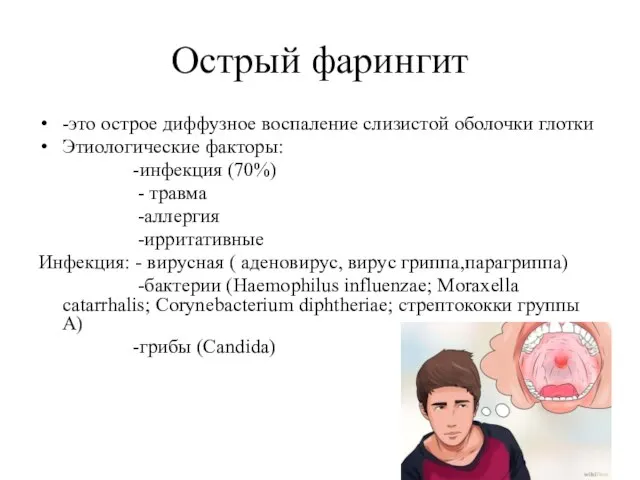 Острый фарингит

• -это острое диффузное воспаление слизистой оболочки глотки
• Этиологические факторы:
-инфекция (70%)
- травма
-аллергия
-ирритативные

Инфекция: - вирусная ( аденовирус, вирус гриппа,парагриппа)
-бактерии (Haemophilus influenzae; Moraxella catarrhalis; Corynebacterium diphtheriae; стрептококки группы А)
-грибы (Candida)

wikiHow